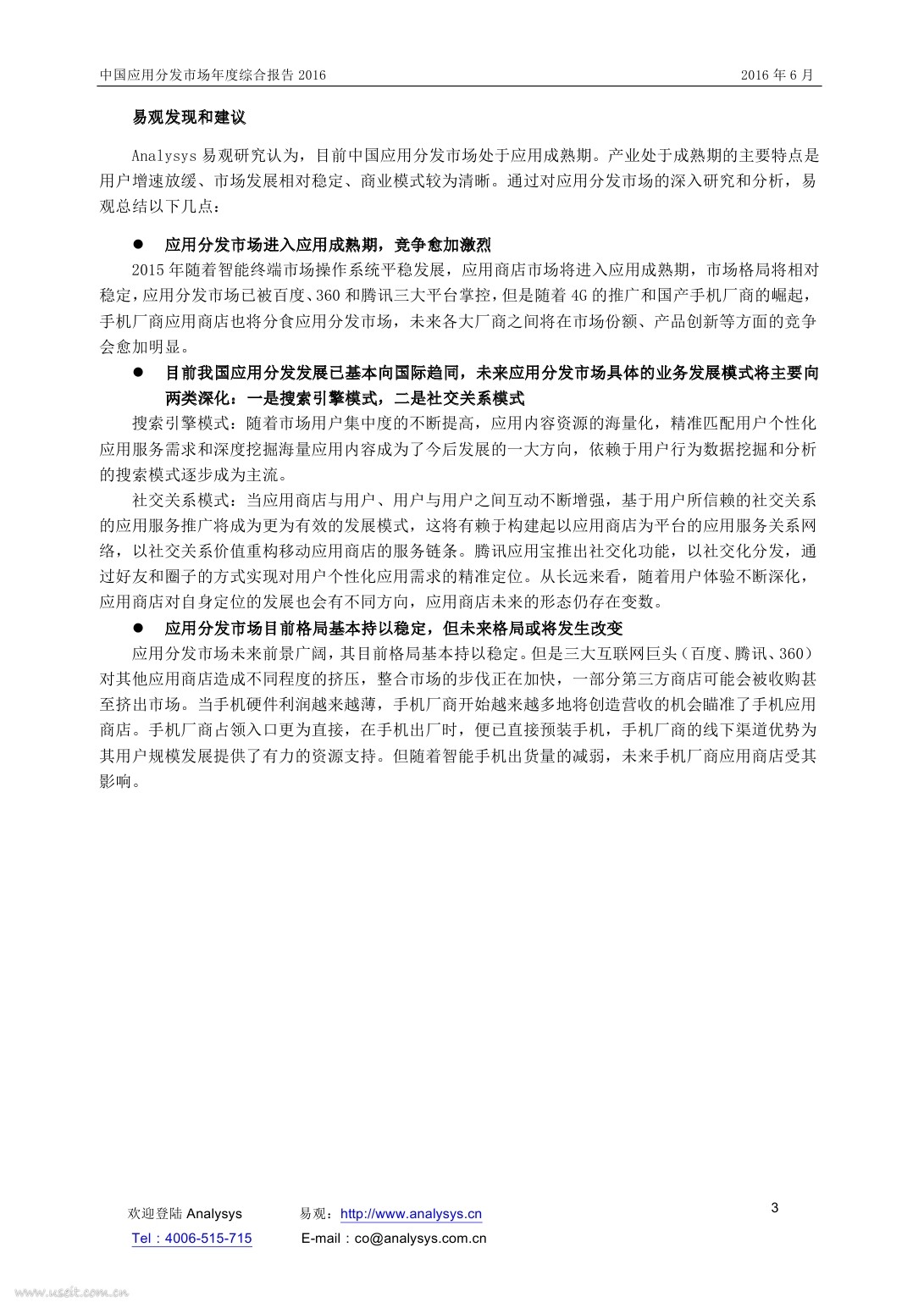 中国应用分发市场年度综合报告 2016

2016 年 6 月

易观发现和建议

Analysys 易观研究认为，目前中国应用分发市场处于应用成熟期。产业处于成熟期的主要特点是用户增速放缓、市场发展相对稳定、商业模式较为清晰。通过对应用分发市场的深入研究和分析，易观总结以下几点：

● 应用分发市场进入应用成熟期，竞争愈加激烈

2015 年随着智能终端市场操作系统平稳发展，应用商店市场将进入应用成熟期，市场格局将相对稳定，应用分发市场已被百度、360 和腾讯三大平台掌控，但是随着 4G 的推广和国产手机厂商的崛起，手机厂商应用商店也将分食应用分发市场，未来各大厂商之间将在市场份额、产品创新等方面的竞争会愈加明显。

● 目前我国应用分发发展已基本向国际趋同，未来应用分发市场具体的业务发展模式将主要向两类深化：一是搜索引擎模式，二是社交关系模式

搜索引擎模式：随着市场用户集中度的不断提高，应用内容资源的海量化，精准匹配用户个性化应用服务需求和深度挖掘海量应用内容成为了今后发展的一大方向，依赖于用户行为数据挖掘和分析的搜索模式逐步成为主流。

社交关系模式：当应用商店与用户、用户与用户之间互动不断增强，基于用户所信赖的社交关系的应用服务推广将成为更为有效的发展模式，这将有赖于构建起以应用商店为平台的应用服务关系网络，以社交关系价值重构移动应用商店的服务链条。腾讯应用宝推出社交化功能，以社交化分发，通过好友和圈子的方式实现对用户个性化应用需求的精准定位。从长远来看，随着用户体验不断深化，应用商店对自身定位的发展也会有不同方向，应用商店未来的形态仍存在变数。

● 应用分发市场目前格局基本持以稳定，但未来格局或将发生改变

应用分发市场未来前景广阔，其目前格局基本持以稳定。但是三大互联网巨头（百度、腾讯、360）对其他应用商店造成不同程度的挤压，整合市场的步伐正在加快，一部分第三方商店可能会被收购甚至挤出市场。当手机硬件利润越来越薄，手机厂商开始越来越多地将创造营收的机会瞄准了手机应用商店。手机厂商占领入口更为直接，在手机出厂时，便已直接预装手机，手机厂商的线下渠道优势为其用户规模发展提供了有力的资源支持。但随着智能手机出货量的减弱，未来手机厂商应用商店受其影响。

3

欢迎登陆 Analysys　易观：http://www.analysys.cn

Tel：4006-515-715　E-mail：co@analysys.com.cn

www.useit.com.cn